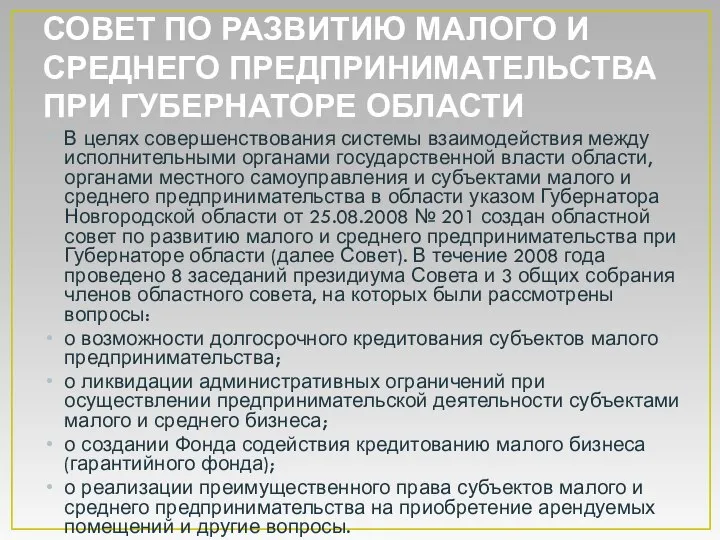 СОВЕТ ПО РАЗВИТИЮ МАЛОГО И СРЕДНЕГО ПРЕДПРИНИМАТЕЛЬСТВА ПРИ ГУБЕРНАТОРЕ ОБЛАСТИ

В целях совершенствования системы взаимодействия между исполнительными органами государственной власти области, органами местного самоуправления и субъектами малого и среднего предпринимательства в области указом Губернатора Новгородской области от 25.08.2008 № 201 создан областной совет по развитию малого и среднего предпринимательства при Губернаторе области (далее Совет). В течение 2008 года проведено 8 заседаний президиума Совета и 3 общих собрания членов областного совета, на которых были рассмотрены вопросы:

• о возможности долгосрочного кредитования субъектов малого предпринимательства;
• о ликвидации административных ограничений при осуществлении предпринимательской деятельности субъектами малого и среднего бизнеса;
• о создании Фонда содействия кредитованию малого бизнеса (гарантийного фонда);
• о реализации преимущественного права субъектов малого и среднего предпринимательства на приобретение арендуемых помещений и другие вопросы.